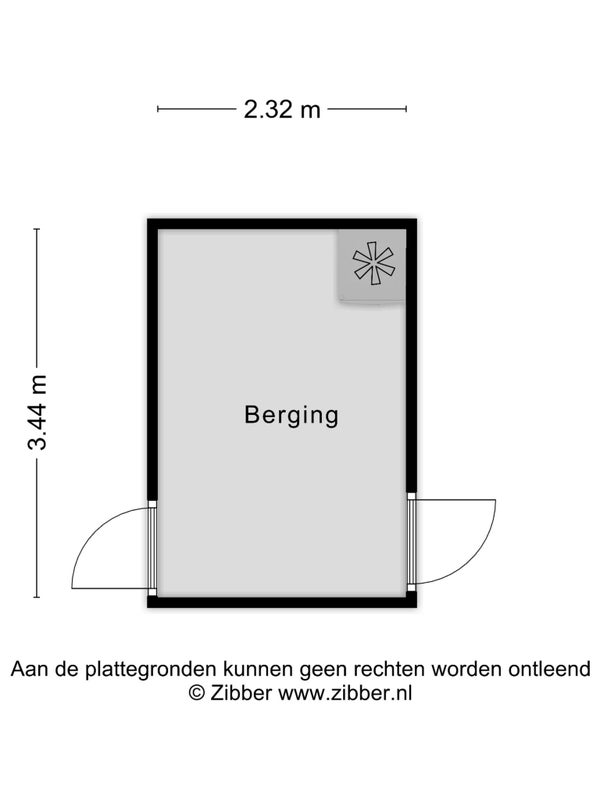 2.32 m

3.44 m

Berging

Aan de plattegronden kunnen geen rechten worden ontleend
© Zibber www.zibber.nl